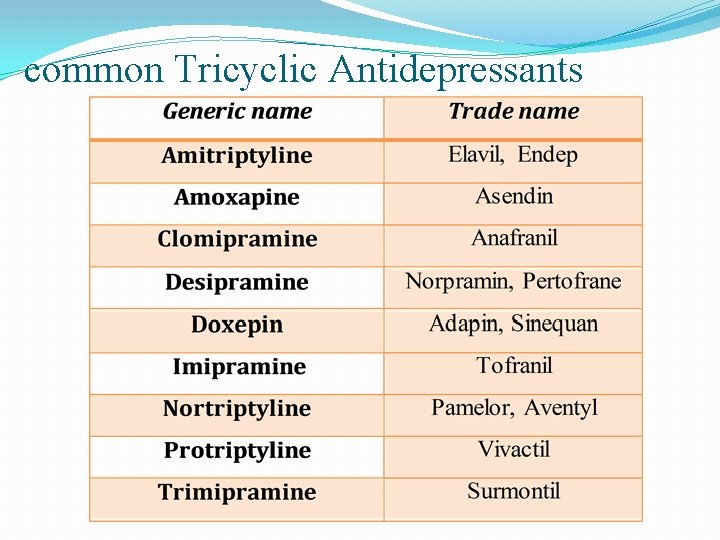 common Tricyclic Antidepressants

| Generic name | Trade name |
|---|---|
| Amitriptyline | Elavil, Endep |
| Amoxapine | Asendin |
| Clomipramine | Anafranil |
| Desipramine | Norpramin, Pertofrane |
| Doxepin | Adapin, Sinequan |
| Imipramine | Tofranil |
| Nortriptyline | Pamelor, Aventyl |
| Protriptyline | Vivactil |
| Trimipramine | Surmontil |